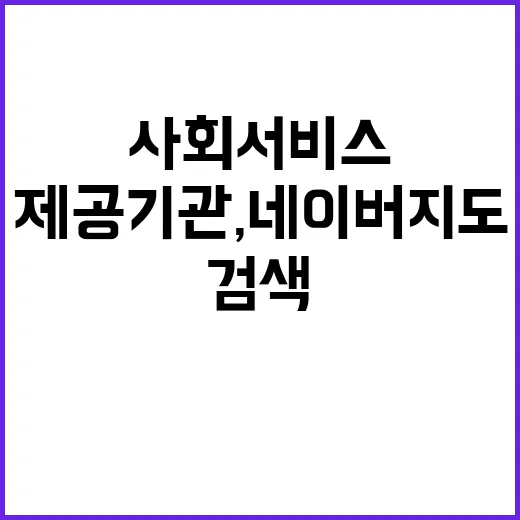 사회서비스 제공기관,네이버지도 검색